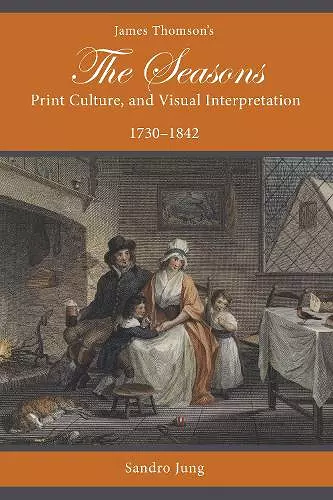 James Thomson's

The Seasons

Print Culture, and Visual Interpretation

1730–1842

Sandro Jung